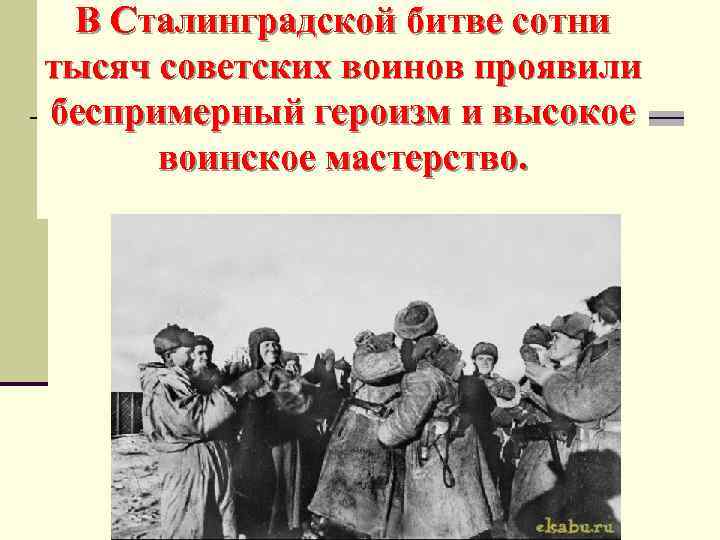 В Сталинградской битве сотни тысяч советских воинов проявили беспримерный героизм и высокое воинское мастерство.

ekabu.ru